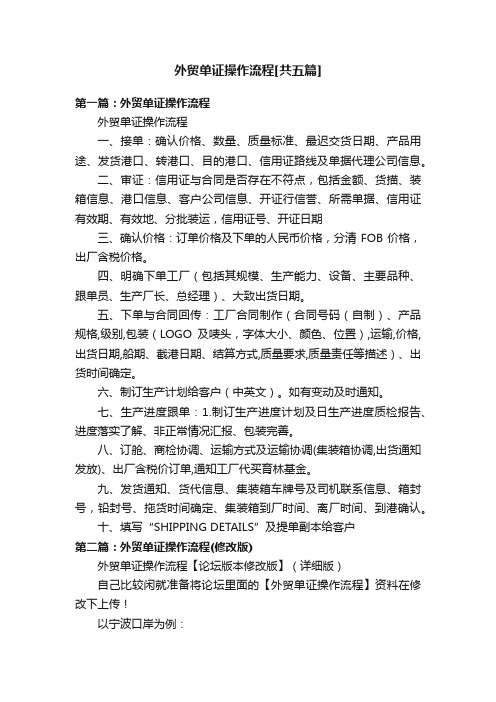 外贸单证操作流程[共五篇]

第一篇：外贸单证操作流程

外贸单证操作流程

一、接单：确认价格、数量、质量标准、最迟交货日期、产品用途、发货港口、转港口、目的港口、信用证路线及单据代理公司信息。

二、审证：信用证与合同是否存在不符点，包括金额、货描、装箱信息、港口信息、客户公司信息、开证行信誉、所需单据、信用证有效期、有效地、分批装运，信用证号、开证日期

三、确认价格：订单价格及下单的人民币价格，分清 FOB 价格，出厂含税价格。

四、明确下单工厂（包括其规模、生产能力、设备、主要品种、跟单员、生产厂长、总经理）、大致出货日期。

五、下单与合同回传：工厂合同制作（合同号码（自制）、产品规格,级别,包装（LOGO 及唛头，字体大小、颜色、位置）,运输,价格,出货日期,船期、截港日期、结算方式,质量要求,质量责任等描述）、出货时间确定。

六、制订生产计划给客户（中英文）。如有变动及时通知。

七、生产进度跟单：1.制订生产进度计划及日生产进度质检报告、进度落实了解、非正常情况汇报、包装完善。

八、订舱、商检协调、运输方式及运输协调(集装箱协调,出货通知发放)、出厂含税价订单,通知工厂代买育林基金。

九、发货通知、货代信息、集装箱车牌号及司机联系信息、箱封号，铅封号、拖货时间确定、集装箱到厂时间、离厂时间、到港确认。

十、填写“SHIPPING DETAILS”及提单副本给客户

第二篇：外贸单证操作流程(修改版)

外贸单证操作流程【论坛版本修改版】（详细版）

自己比较闲就准备将论坛里面的【外贸单证操作流程】资料在修改下上传！

以宁波口岸为例：